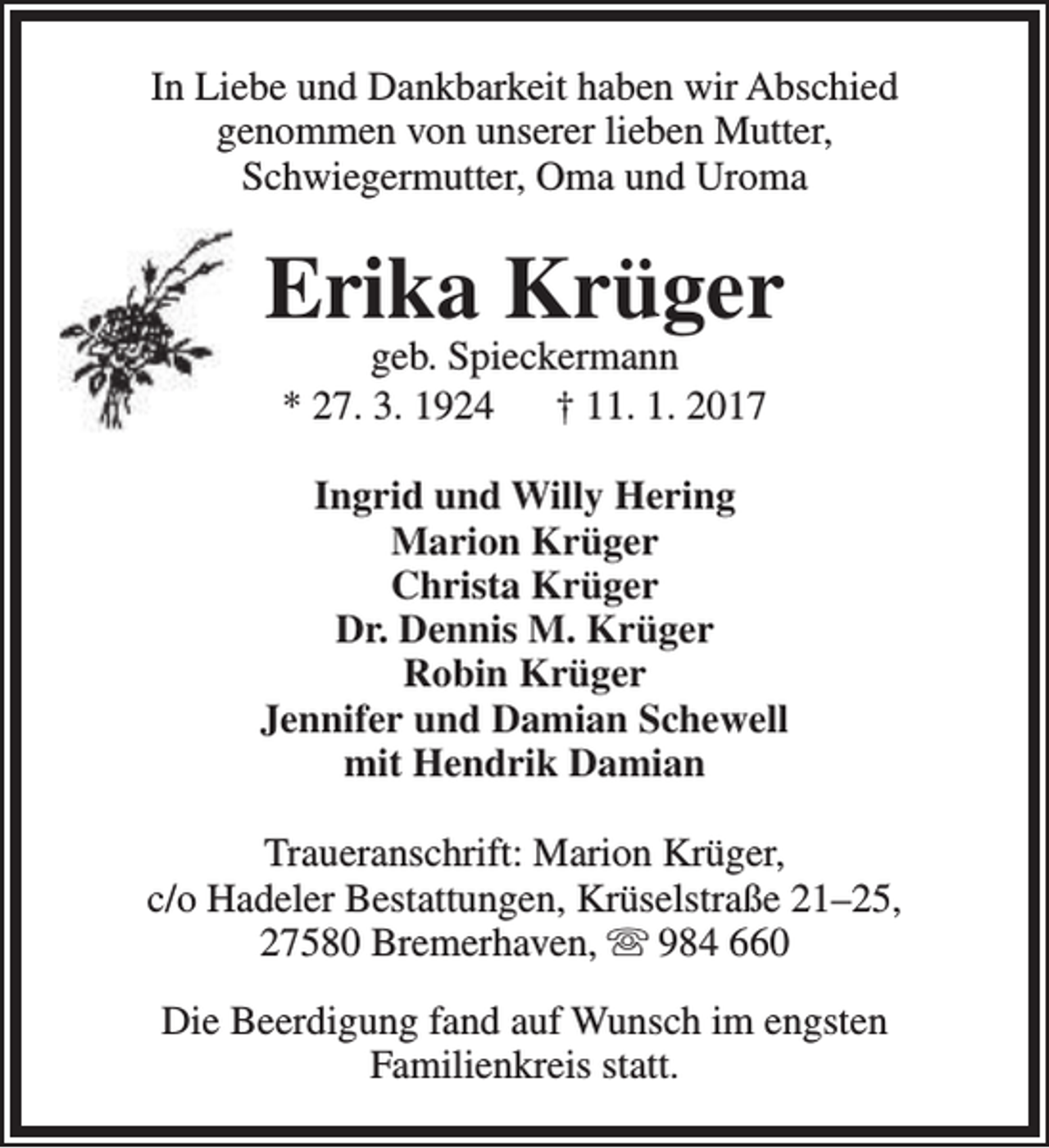 In Liebe und Dankbarkeit haben wir Abschied genommen von unserer lieben Mutter, Schwiegermutter, Oma und Uroma

Erika Krüger
geb. Spieckermann
* 27. 3. 1924 † 11. 1. 2017

Ingrid und Willy Hering
Marion Krüger
Christa Krüger
Dr. Dennis M. Krüger
Robin Krüger
Jennifer und Damian Schewell
mit Hendrik Damian

Traueranschrift: Marion Krüger, c/o Hadeler Bestattungen, Krüselstraße 21–25, 27580 Bremerhaven, ☏ 984 660

Die Beerdigung fand auf Wunsch im engsten Familienkreis statt.